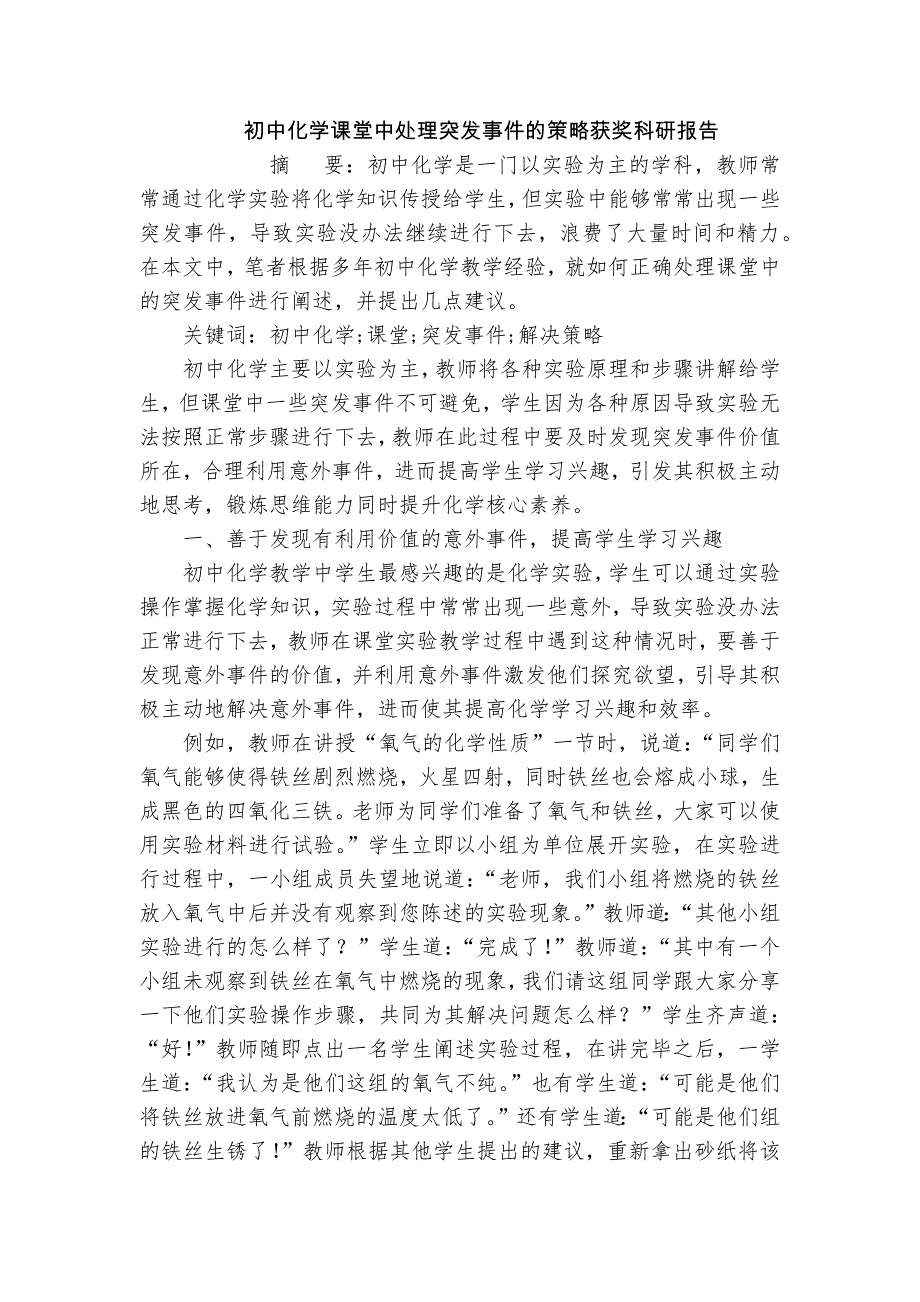 初中化学课堂中处理突发事件的策略获奖科研报告

摘　要：初中化学是一门以实验为主的学科，教师常常通过化学实验将化学知识传授给学生，但实验中能够常常出现一些突发事件，导致实验没办法继续进行下去，浪费了大量时间和精力。在本文中，笔者根据多年初中化学教学经验，就如何正确处理课堂中的突发事件进行阐述，并提出几点建议。

关键词：初中化学;课堂;突发事件;解决策略

初中化学主要以实验为主，教师将各种实验原理和步骤讲解给学生，但课堂中一些突发事件不可避免，学生因为各种原因导致实验无法按照正常步骤进行下去，教师在此过程中要及时发现突发事件价值所在，合理利用意外事件，进而提高学生学习兴趣，引发其积极主动地思考，锻炼思维能力同时提升化学核心素养。

一、善于发现有利用价值的意外事件，提高学生学习兴趣

初中化学教学中学生最感兴趣的是化学实验，学生可以通过实验操作掌握化学知识，实验过程中常常出现一些意外，导致实验没办法正常进行下去，教师在课堂实验教学过程中遇到这种情况时，要善于发现意外事件的价值，并利用意外事件激发他们探究欲望，引导其积极主动地解决意外事件，进而使其提高化学学习兴趣和效率。

例如，教师在讲授“氧气的化学性质”一节时，说道：“同学们氧气能够使得铁丝剧烈燃烧，火星四射，同时铁丝也会熔成小球，生成黑色的四氧化三铁。老师为同学们准备了氧气和铁丝，大家可以使用实验材料进行试验。”学生立即以小组为单位展开实验，在实验进行过程中，一小组成员失望地说道：“老师，我们小组将燃烧的铁丝放入氧气中后并没有观察到您陈述的实验现象。”教师道：“其他小组实验进行的怎么样了？”学生道：“完成了!”教师道：“其中有一个小组未观察到铁丝在氧气中燃烧的现象，我们请这组同学跟大家分享一下他们实验操作步骤，共同为其解决问题怎么样？”学生齐声道：“好!”教师随即点出一名学生阐述实验过程，在讲完毕之后，一学生道：“我认为是他们这组的氧气不纯。”也有学生道：“可能是他们将铁丝放进氧气前燃烧的温度太低了。”还有学生道:“可能是他们组的铁丝生锈了!”教师根据其他学生提出的建议，重新拿出砂纸将该